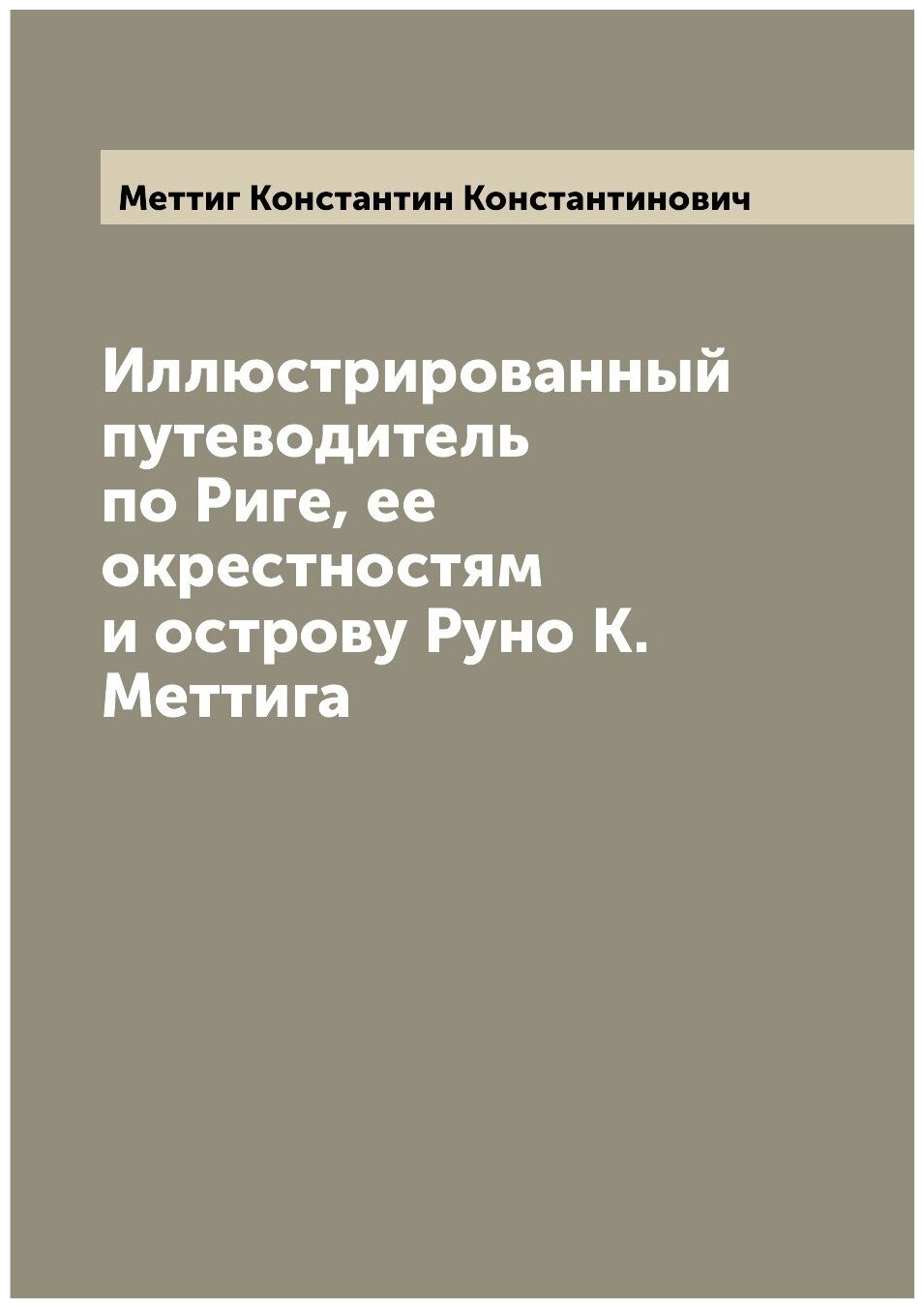 Меттиг Константин Константинович

Иллюстрированный путеводитель по Риге, ее окрестностям и острову Руно К. Меттига